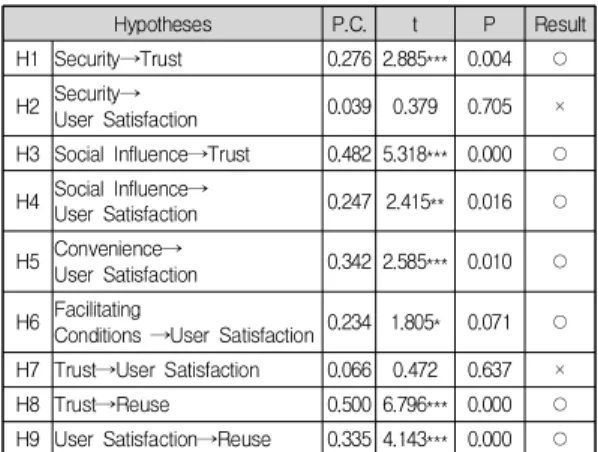 | Hypotheses | | P.C. | t | P | Result |
|---|---|---|---|---|---|
| H1 | Security→Trust | 0.276 | 2.885*** | 0.004 | ○ |
| H2 | Security→ User Satisfaction | 0.039 | 0.379 | 0.705 | × |
| H3 | Social Influence→Trust | 0.482 | 5.318*** | 0.000 | ○ |
| H4 | Social Influence→ User Satisfaction | 0.247 | 2.415** | 0.016 | ○ |
| H5 | Convenience→ User Satisfaction | 0.342 | 2.585*** | 0.010 | ○ |
| H6 | Facilitating Conditions →User Satisfaction | 0.234 | 1.805* | 0.071 | ○ |
| H7 | Trust→User Satisfaction | 0.066 | 0.472 | 0.637 | × |
| H8 | Trust→Reuse | 0.500 | 6.796*** | 0.000 | ○ |
| H9 | User Satisfaction→Reuse | 0.335 | 4.143*** | 0.000 | ○ |